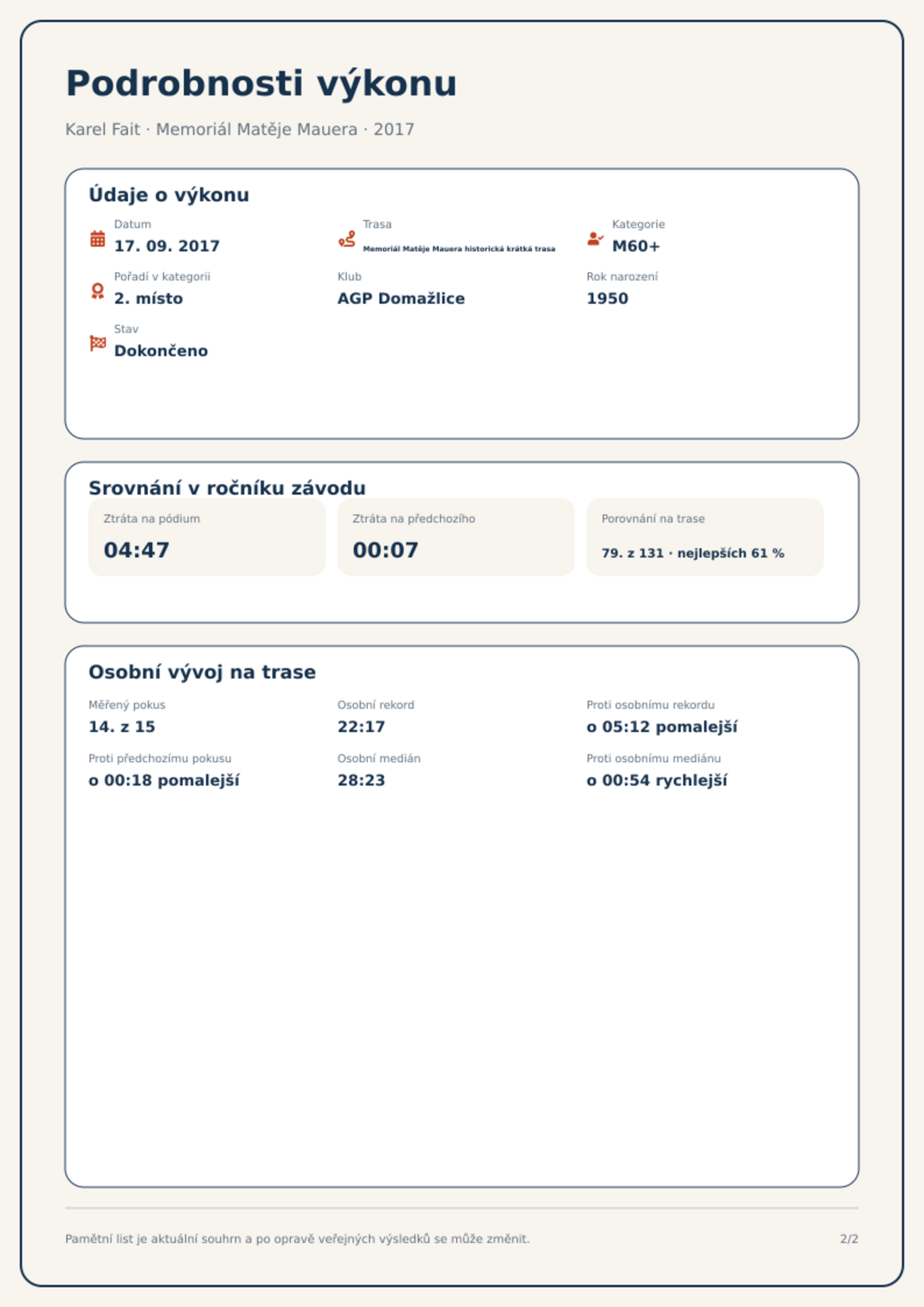 Podrobnosti výkonu

Karel Fait · Memoriál Matěje Mauera · 2017

Údaje o výkonu

Datum
17. 09. 2017

Trasa
Memoriál Matěje Mauera historická krátká trasa

Kategorie
M60+

Pořadí v kategorii
2. místo

Klub
AGP Domažlice

Rok narození
1950

Stav
Dokončeno

Srovnání v ročníku závodu

Ztráta na pódium
04:47

Ztráta na předchozího
00:07

Porovnání na trase
79. z 131 · nejlepších 61 %

Osobní vývoj na trase

Měřený pokus
14. z 15

Osobní rekord
22:17

Proti osobnímu rekordu
o 05:12 pomalejší

Proti předchozímu pokusu
o 00:18 pomalejší

Osobní medián
28:23

Proti osobnímu mediánu
o 00:54 rychlejší

Pamětní list je aktuální souhrn a po opravě veřejných výsledků se může změnit.

2/2